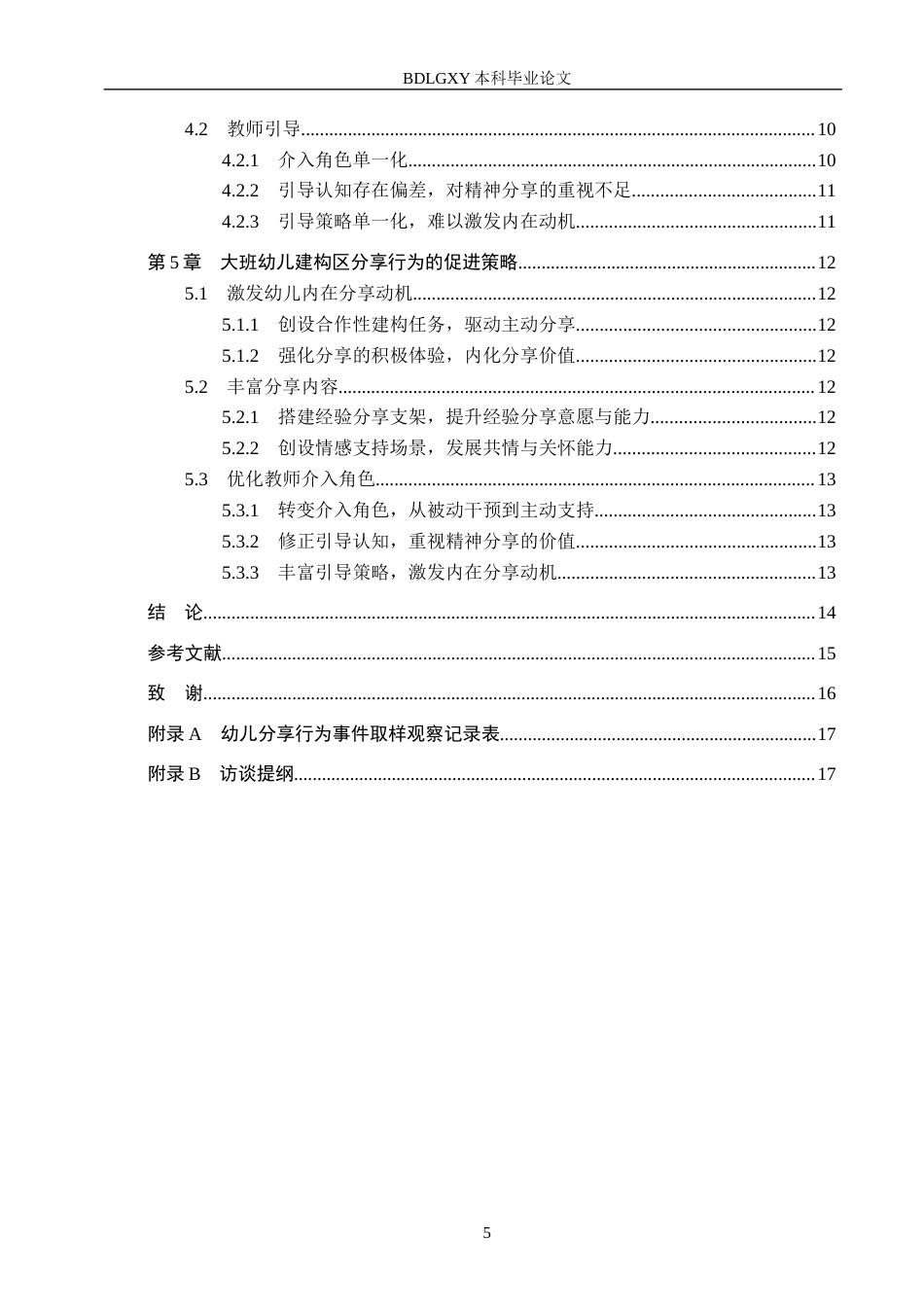 BDLGXY本科毕业论文

4.2 教师引导 10

4.2.1 介入角色单一化 10

4.2.2 引导认知存在偏差，对精神分享的重视不足 11

4.2.3 引导策略单一化，难以激发内在动机 11

第5章 大班幼儿建构区分享行为的促进策略 12

5.1 激发幼儿内在分享动机 12

5.1.1 创设合作性建构任务，驱动主动分享 12

5.1.2 强化分享的积极体验，内化分享价值 12

5.2 丰富分享内容 12

5.2.1 搭建经验分享支架，提升经验分享意愿与能力 12

5.2.2 创设情感支持场景，发展共情与关怀能力 12

5.3 优化教师介入角色 13

5.3.1 转变介入角色，从被动干预到主动支持 13

5.3.2 修正引导认知，重视精神分享的价值 13

5.3.3 丰富引导策略，激发内在分享动机 13

结 论 14

参考文献 15

致 谢 16

附录A 幼儿分享行为事件取样观察记录表 17

附录B 访谈提纲 17

5